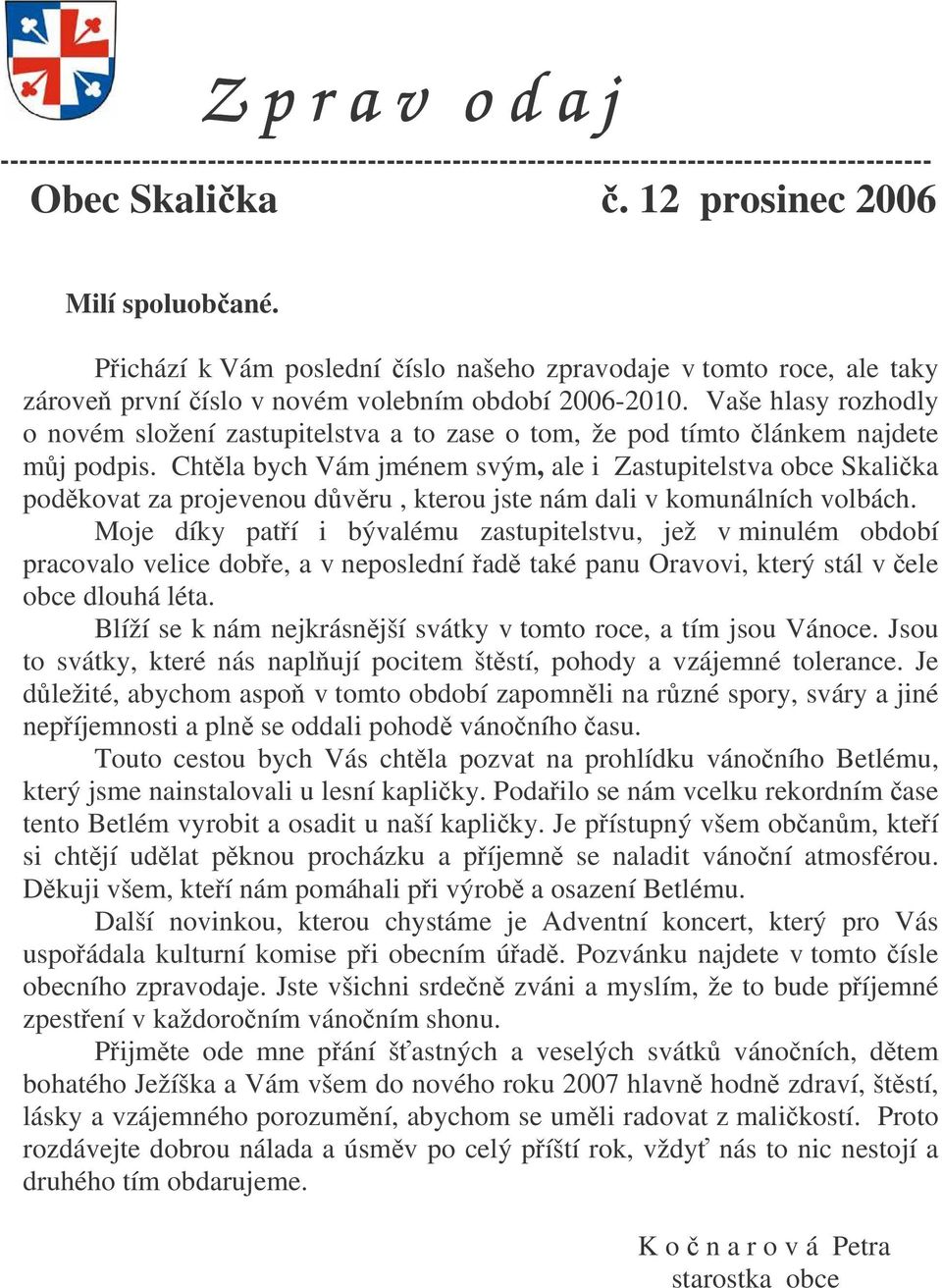 Z p r a v o d a j

Obec Skalička č. 12 prosinec 2006

Milí spoluobčané.

Přichází k Vám poslední číslo našeho zpravodaje v tomto roce, ale taky zároveň první číslo v novém volebním období 2006-2010. Vaše hlasy rozhodly o novém složení zastupitelstva a to zase o tom, že pod tímto článkem najdete můj podpis. Chtěla bych Vám jménem svým, ale i Zastupitelstva obce Skalička poděkovat za projevenou důvěru , kterou jste nám dali v komunálních volbách.

Moje díky patří i bývalému zastupitelstvu, jež v minulém období pracovalo velice dobře, a v neposlední řadě také panu Oravovi, který stál v čele obce dlouhá léta.

Blíží se k nám nejkrásnější svátky v tomto roce, a tím jsou Vánoce. Jsou to svátky, které nás naplňují pocitem štěstí, pohody a vzájemné tolerance. Je důležité, abychom aspoň v tomto období zapomněli na různé spory, sváry a jiné nepříjemnosti a plně se oddali pohodě vánočního času.

Touto cestou bych Vás chtěla pozvat na prohlídku vánočního Betlému, který jsme nainstalovali u lesní kapličky. Podařilo se nám vcelku rekordním čase tento Betlém vyrobit a osadit u naší kapličky. Je přístupný všem občanům, kteří si chtějí udělat pěknou procházku a příjemně se naladit vánoční atmosférou. Děkuji všem, kteří nám pomáhali při výrobě a osazení Betlému.

Další novinkou, kterou chystáme je Adventní koncert, který pro Vás uspořádala kulturní komise při obecním úřadě. Pozvánku najdete v tomto čísle obecního zpravodaje. Jste všichni srdečně zváni a myslím, že to bude příjemné zpestření v každoročním vánočním shonu.

Přijměte ode mne přání šťastných a veselých svátků vánočních, dětem bohatého Ježíška a Vám všem do nového roku 2007 hlavně hodně zdraví, štěstí, lásky a vzájemného porozumění, abychom se uměli radovat z maličkostí. Proto rozdávejte dobrou nálada a úsměv po celý příští rok, vždyť nás to nic nestojí a druhého tím obdarujeme.

K o č n a r o v á Petra
starostka obce